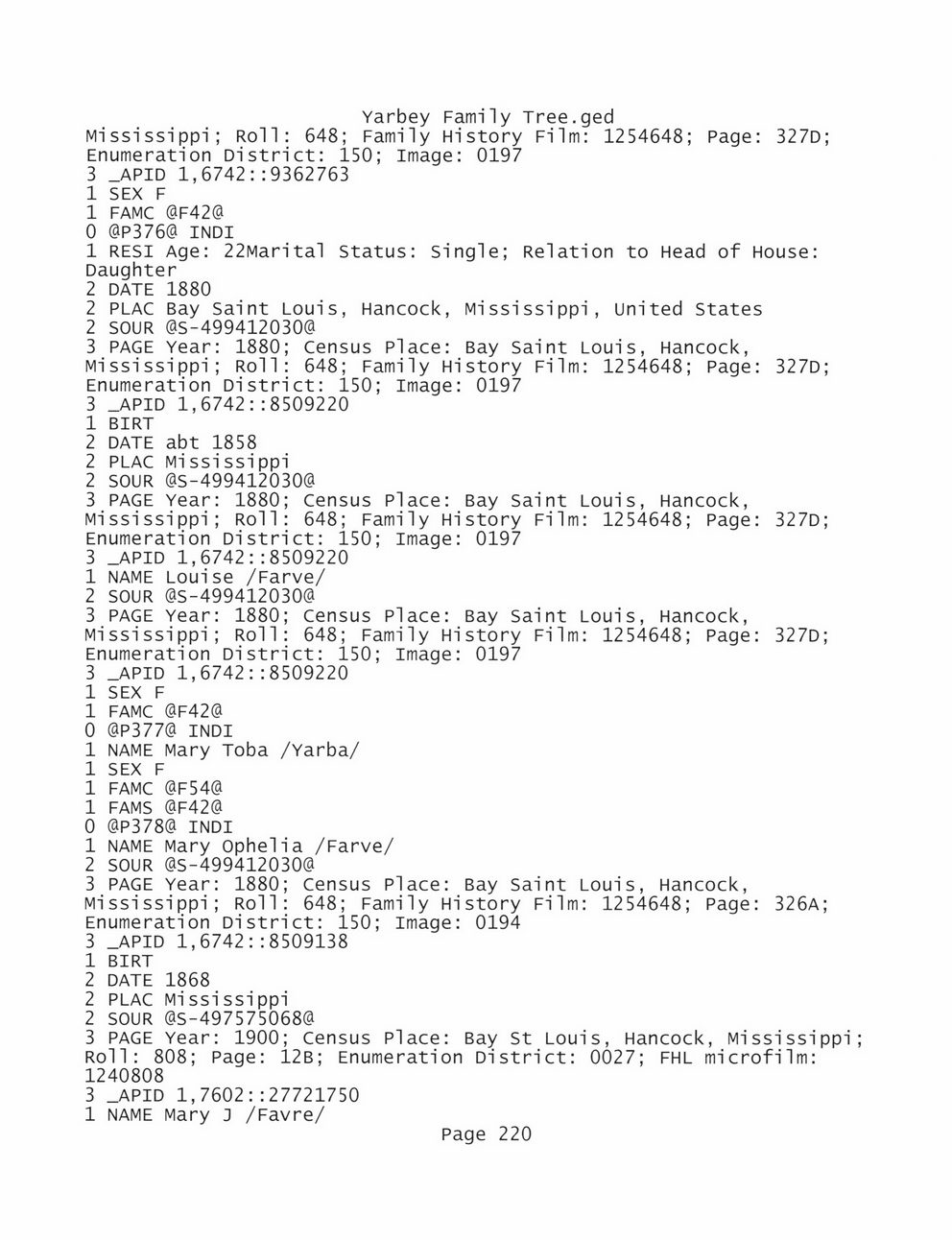 Yarbey Family Tree.ged
Mississippi; Roll: 648; Family History Film: 1254648; Page: 327D; Enumeration District: 150; Image: 0197
3 _APID 1,6742::9362763
1 SEX F
1 FAMC @F42@
0 @P376@ INDI
1 RESI Age: 22Marital Status: Single; Relation to Head of House: Daughter
2 DATE 1880
2 PLAC Bay Saint Louis, Hancock, Mississippi, United States
2 SOUR @S-499412030@
3 PAGE Year: 1880; Census Place: Bay Saint Louis, Hancock, Mississippi; Roll: 648; Family History Film: 1254648; Page: 327D; Enumeration District: 150; Image: 0197
3 _APID 1,6742::8509220
1 BIRT
2 DATE abt 1858
2 PLAC Mississippi
2 SOUR @S-499412030@
3 PAGE Year: 1880; Census Place: Bay Saint Louis, Hancock, Mississippi; Roll: 648; Family History Film: 1254648; Page: 327D; Enumeration District: 150; Image: 0197
3 _APID 1,6742::8509220
1 NAME Louise /Farve/
2 SOUR @S-499412030@
3 PAGE Year: 1880; Census Place: Bay Saint Louis, Hancock, Mississippi; Roll: 648; Family History Film: 1254648; Page: 327D; Enumeration District: 150; Image: 0197
3 _APID 1,6742::8509220
1 SEX F
1 FAMC @F42@
0 @P377@ INDI
1 NAME Mary Toba /Yarba/
1 SEX F
1 FAMC @F54@
1 FAMS @F42@
0 @P378@ INDI
1 NAME Mary Ophelia /Farve/
2 SOUR @S-499412030@
3 PAGE Year: 1880; Census Place: Bay Saint Louis, Hancock, Mississippi; Roll: 648; Family History Film: 1254648; Page: 326A; Enumeration District: 150; Image: 0194
3 _APID 1,6742::8509138
1 BIRT
2 DATE 1868
2 PLAC Mississippi
2 SOUR @S-497575068@
3 PAGE Year: 1900; Census Place: Bay St Louis, Hancock, Mississippi; Roll: 808; Page: 12B; Enumeration District: 0027; FHL microfilm: 1240808
3 _APID 1,7602::27721750
1 NAME Mary J /Favre/
Page 220